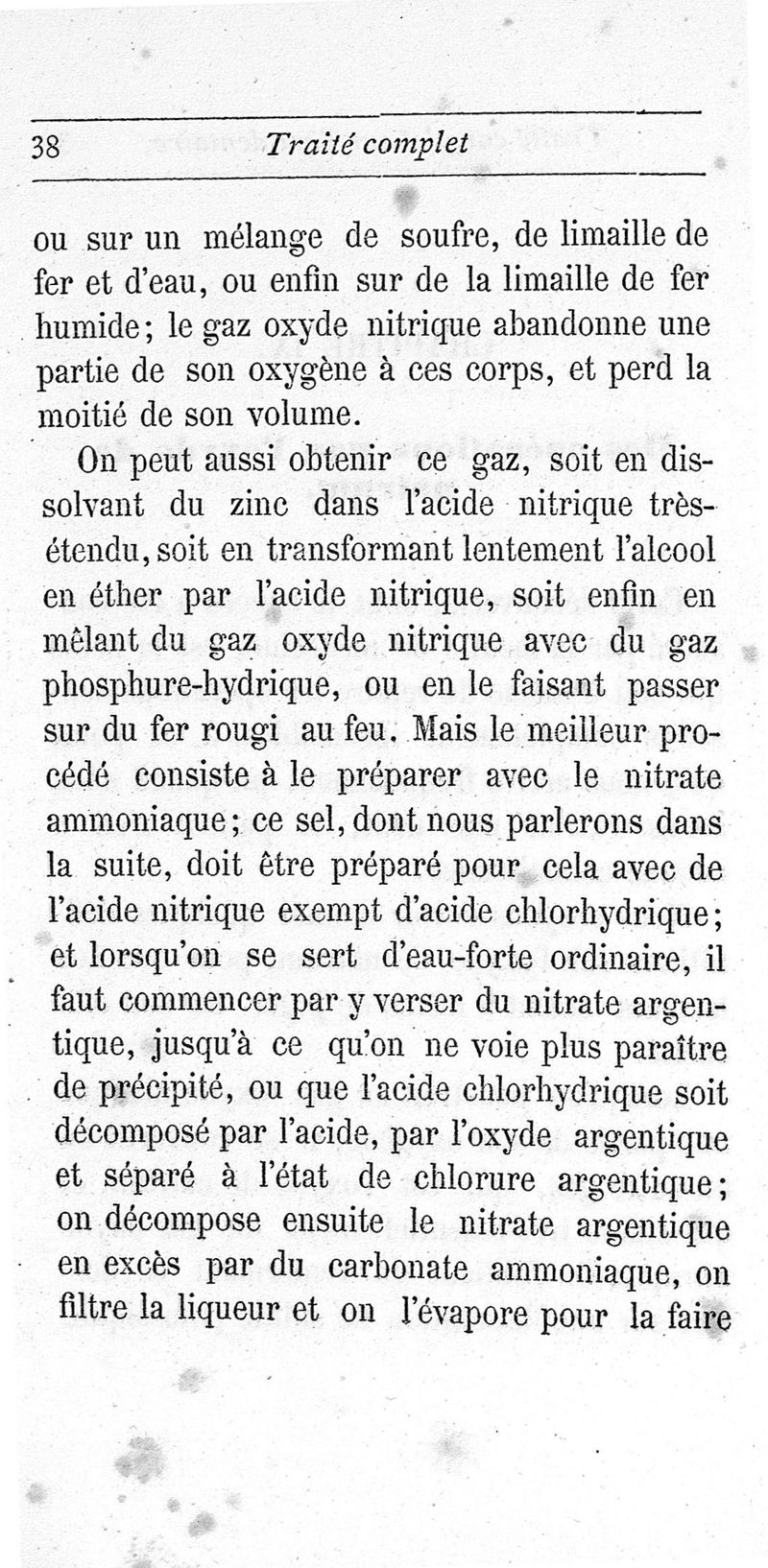 38 Traité complet

ou sur un mélange de soufre, de limaille de fer et d'eau, ou enfin sur de la limaille de fer humide; le gaz oxyde nitrique abandonne une partie de son oxygène à ces corps, et perd la moitié de son volume.

On peut aussi obtenir ce gaz, soit en dissolvant du zinc dans l'acide nitrique très-étendu, soit en transformant lentement l'alcool en éther par l'acide nitrique, soit enfin en mêlant du gaz oxyde nitrique avec du gaz phosphure-hydrique, ou en le faisant passer sur du fer rougi au feu. Mais le meilleur procédé consiste à le préparer avec le nitrate ammoniaque; ce sel, dont nous parlerons dans la suite, doit être préparé pour cela avec de l'acide nitrique exempt d'acide chlorhydrique; et lorsqu'on se sert d'eau-forte ordinaire, il faut commencer par y verser du nitrate argentique, jusqu'à ce qu'on ne voie plus paraître de précipité, ou que l'acide chlorhydrique soit décomposé par l'acide, par l'oxyde argentique et séparé à l'état de chlorure argentique; on décompose ensuite le nitrate argentique en excès par du carbonate ammoniaque, on filtre la liqueur et on l'évapore pour la faire